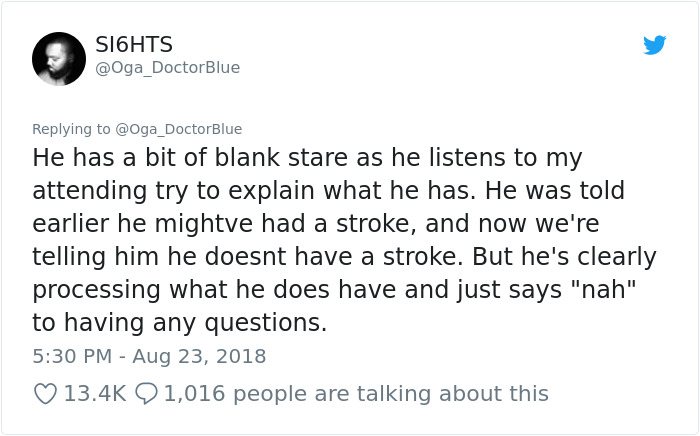 SI6HTS
@Oga_DoctorBlue

Replying to @Oga_DoctorBlue

He has a bit of blank stare as he listens to my attending try to explain what he has. He was told earlier he mightve had a stroke, and now we're telling him he doesnt have a stroke. But he's clearly processing what he does have and just says "nah" to having any questions.

5:30 PM - Aug 23, 2018

13.4K 1,016 people are talking about this